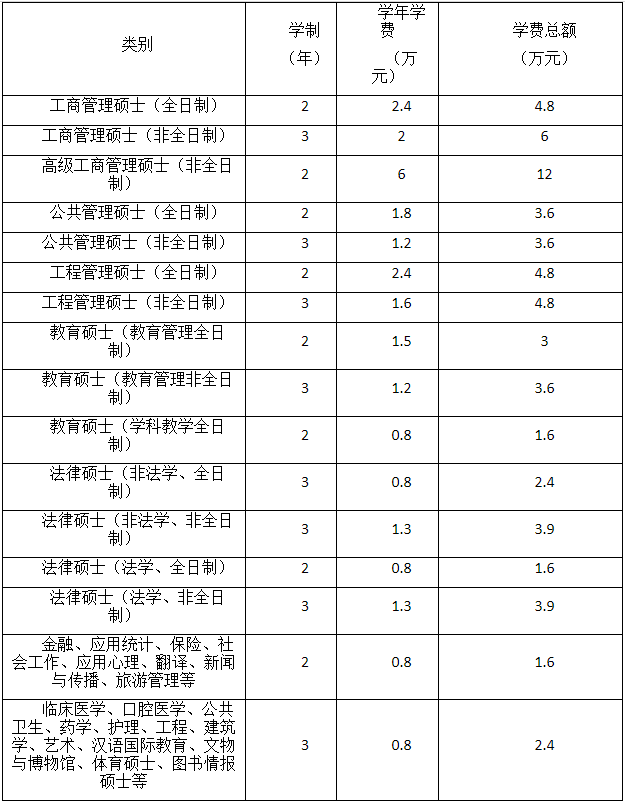 | 类别 | 学制（年） | 学年学费（万元） | 学费总额（万元） |
|---|---|---|---|
| 工商管理硕士（全日制） | 2 | 2.4 | 4.8 |
| 工商管理硕士（非全日制） | 3 | 2 | 6 |
| 高级工商管理硕士（非全日制） | 2 | 6 | 12 |
| 公共管理硕士（全日制） | 2 | 1.8 | 3.6 |
| 公共管理硕士（非全日制） | 3 | 1.2 | 3.6 |
| 工程管理硕士（全日制） | 2 | 2.4 | 4.8 |
| 工程管理硕士（非全日制） | 3 | 1.6 | 4.8 |
| 教育硕士（教育管理全日制） | 2 | 1.5 | 3 |
| 教育硕士（教育管理非全日制） | 3 | 1.2 | 3.6 |
| 教育硕士（学科教学全日制） | 2 | 0.8 | 1.6 |
| 法律硕士（非法学、全日制） | 3 | 0.8 | 2.4 |
| 法律硕士（非法学、非全日制） | 3 | 1.3 | 3.9 |
| 法律硕士（法学、全日制） | 2 | 0.8 | 1.6 |
| 法律硕士（法学、非全日制） | 3 | 1.3 | 3.9 |
| 金融、应用统计、保险、社会工作、应用心理、翻译、新闻与传播、旅游管理等 | 2 | 0.8 | 1.6 |
| 临床医学、口腔医学、公共卫生、药学、护理、工程、建筑学、艺术、汉语国际教育、文物与博物馆、体育硕士、图书情报硕士等 | 3 | 0.8 | 2.4 |